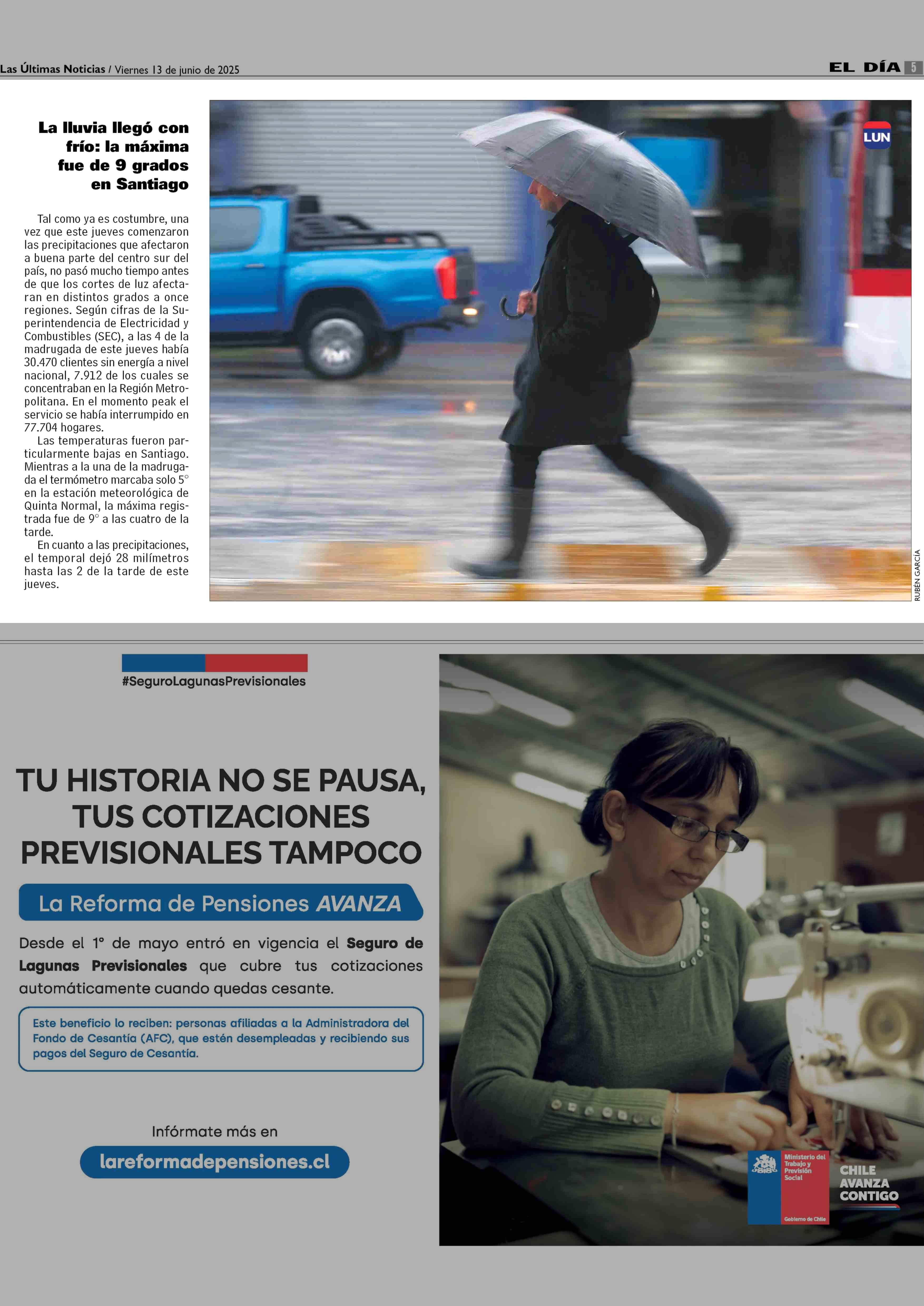 Las Últimas Noticias / Viernes 13 de junio de 2025

EL DÍA 5

La lluvia llegó con frío: la máxima fue de 9 grados en Santiago

Tal como ya es costumbre, una vez que este jueves comenzaron las precipitaciones que afectaron a buena parte del centro sur del país, no pasó mucho tiempo antes de que los cortes de luz afectaran en distintos grados a once regiones. Según cifras de la Superintendencia de Electricidad y Combustibles (SEC), a las 4 de la madrugada de este jueves había 30.470 clientes sin energía a nivel nacional, 7.912 de los cuales se concentraban en la Región Metropolitana. En el momento peak el servicio se había interrumpido en 77.704 hogares.

Las temperaturas fueron particularmente bajas en Santiago. Mientras a la una de la madrugada el termómetro marcaba solo 5° en la estación meteorológica de Quinta Normal, la máxima registrada fue de 9° a las cuatro de la tarde.

En cuanto a las precipitaciones, el temporal dejó 28 milímetros hasta las 2 de la tarde de este jueves.

LUN

RUBÉN GARCÍA

#SeguroLagunasPrevisionales

TU HISTORIA NO SE PAUSA, TUS COTIZACIONES PREVISIONALES TAMPOCO

La Reforma de Pensiones AVANZA

Desde el 1° de mayo entró en vigencia el Seguro de Lagunas Previsionales que cubre tus cotizaciones automáticamente cuando quedas cesante.

Este beneficio lo reciben: personas afiliadas a la Administradora del Fondo de Cesantía (AFC), que estén desempleadas y recibiendo sus pagos del Seguro de Cesantía.

Infórmate más en

lareformadepensiones.cl

Ministerio del Trabajo y Previsión Social

Gobierno de Chile

CHILE AVANZA CONTIGO